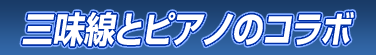 三味線とピアノのコラボ